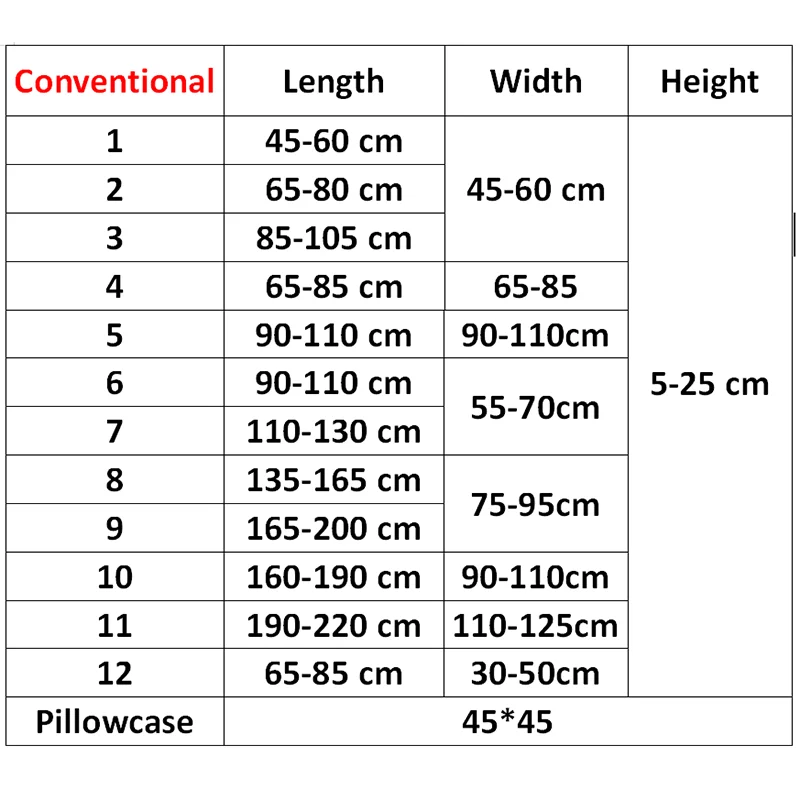 | Conventional | Length | Width | Height |
|---|---|---|---|
| 1 | 45-60 cm | 45-60 cm | 5-25 cm |
| 2 | 65-80 cm | | |
| 3 | 85-105 cm | | |
| 4 | 65-85 cm | 65-85 | |
| 5 | 90-110 cm | 90-110cm | |
| 6 | 90-110 cm | 55-70cm | |
| 7 | 110-130 cm | | |
| 8 | 135-165 cm | 75-95cm | |
| 9 | 165-200 cm | | |
| 10 | 160-190 cm | 90-110cm | |
| 11 | 190-220 cm | 110-125cm | |
| 12 | 65-85 cm | 30-50cm | |
| Pillowcase | 45*45 | | |